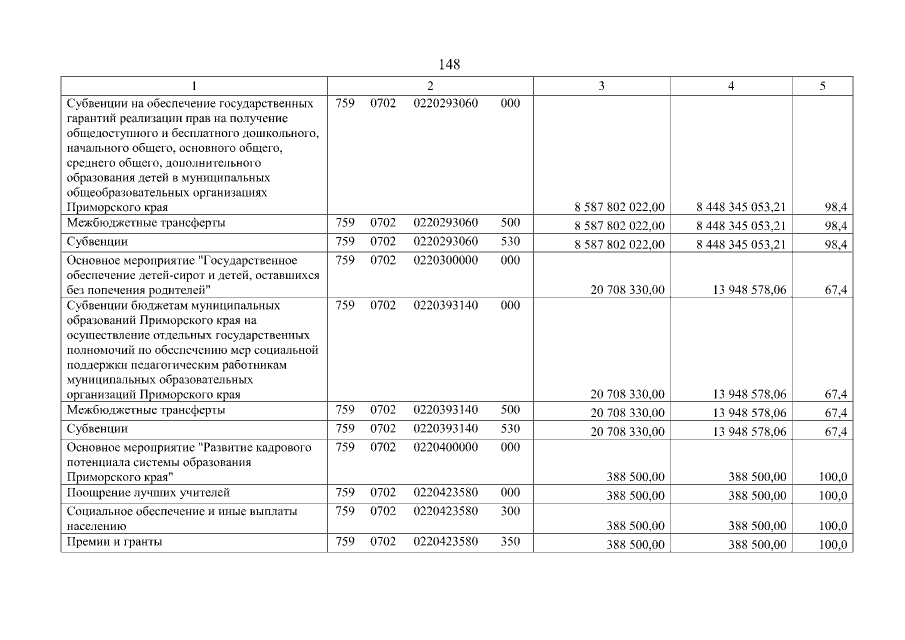 148

| 1 | 2 | 3 | 4 | 5 |
|---|---|---|---|---|
| Субвенции на обеспечение государственных гарантий реализации прав на получение общедоступного и бесплатного дошкольного, начального общего, основного общего, среднего общего, дополнительного образования детей в муниципальных общеобразовательных организациях Приморского края | 759 0702 0220293060 000 | 8 587 802 022,00 | 8 448 345 053,21 | 98,4 |
| Межбюджетные трансферты | 759 0702 0220293060 500 | 8 587 802 022,00 | 8 448 345 053,21 | 98,4 |
| Субвенции | 759 0702 0220293060 530 | 8 587 802 022,00 | 8 448 345 053,21 | 98,4 |
| Основное мероприятие "Государственное обеспечение детей-сирот и детей, оставшихся без попечения родителей" | 759 0702 0220300000 000 | 20 708 330,00 | 13 948 578,06 | 67,4 |
| Субвенции бюджетам муниципальных образований Приморского края на осуществление отдельных государственных полномочий по обеспечению мер социальной поддержки педагогическим работникам муниципальных образовательных организаций Приморского края | 759 0702 0220393140 000 | 20 708 330,00 | 13 948 578,06 | 67,4 |
| Межбюджетные трансферты | 759 0702 0220393140 500 | 20 708 330,00 | 13 948 578,06 | 67,4 |
| Субвенции | 759 0702 0220393140 530 | 20 708 330,00 | 13 948 578,06 | 67,4 |
| Основное мероприятие "Развитие кадрового потенциала системы образования Приморского края" | 759 0702 0220400000 000 | 388 500,00 | 388 500,00 | 100,0 |
| Поощрение лучших учителей | 759 0702 0220423580 000 | 388 500,00 | 388 500,00 | 100,0 |
| Социальное обеспечение и иные выплаты населению | 759 0702 0220423580 300 | 388 500,00 | 388 500,00 | 100,0 |
| Премии и гранты | 759 0702 0220423580 350 | 388 500,00 | 388 500,00 | 100,0 |